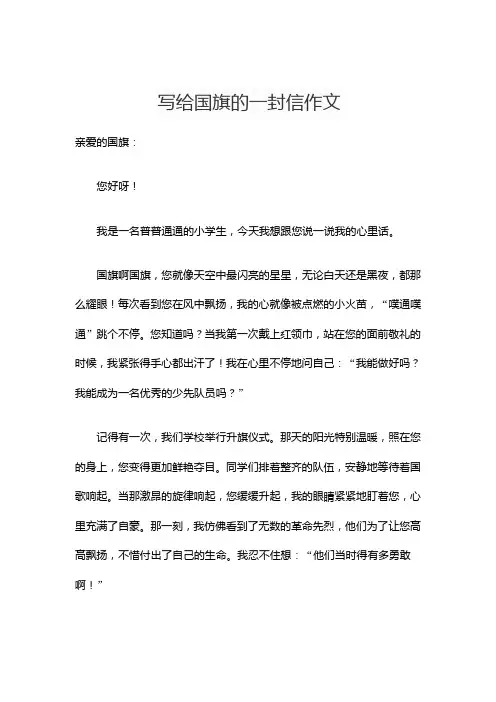 写给国旗的一封信作文

亲爱的国旗：

您好呀！

我是一名普普通通的小学生，今天我想跟您说一说我的心里话。

国旗啊国旗，您就像天空中最闪亮的星星，无论白天还是黑夜，都那么耀眼！每次看到您在风中飘扬，我的心就像被点燃的小火苗，“噗通噗通”跳个不停。您知道吗？当我第一次戴上红领巾，站在您的面前敬礼的时候，我紧张得手心都出汗了！我在心里不停地问自己：“我能做好吗？我能成为一名优秀的少先队员吗？”

记得有一次，我们学校举行升旗仪式。那天的阳光特别温暖，照在您的身上，您变得更加鲜艳夺目。同学们排着整齐的队伍，安静地等待着国歌响起。当那激昂的旋律响起，您缓缓升起，我的眼睛紧紧地盯着您，心里充满了自豪。那一刻，我仿佛看到了无数的革命先烈，他们为了让您高高飘扬，不惜付出了自己的生命。我忍不住想：“他们当时得有多勇敢啊！”